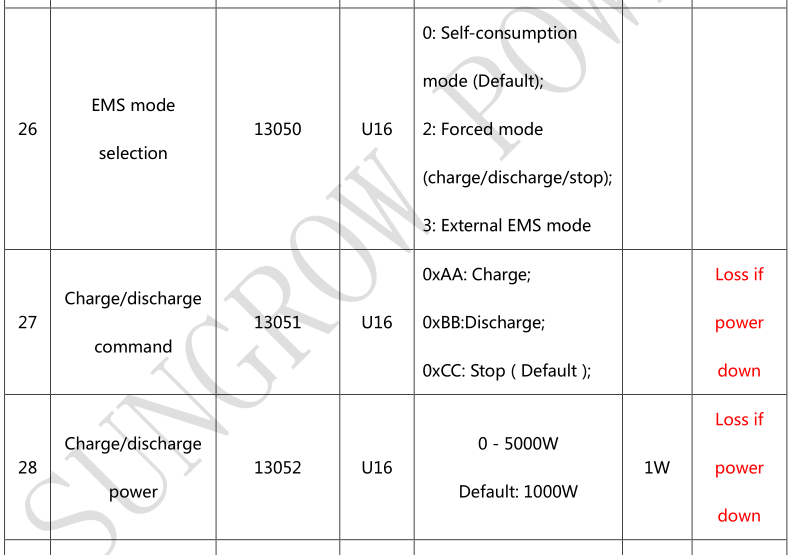 | | | | | | | |
|---|---|---|---|---|---|---|
| 26 | EMS mode selection | 13050 | U16 | 0: Self-consumption mode (Default); 2: Forced mode (charge/discharge/stop); 3: External EMS mode | | |
| 27 | Charge/discharge command | 13051 | U16 | 0xAA: Charge; 0xBB:Discharge; 0xCC: Stop ( Default ); | | Loss if power down |
| 28 | Charge/discharge power | 13052 | U16 | 0 - 5000W Default: 1000W | 1W | Loss if power down |

SUNGROW POW